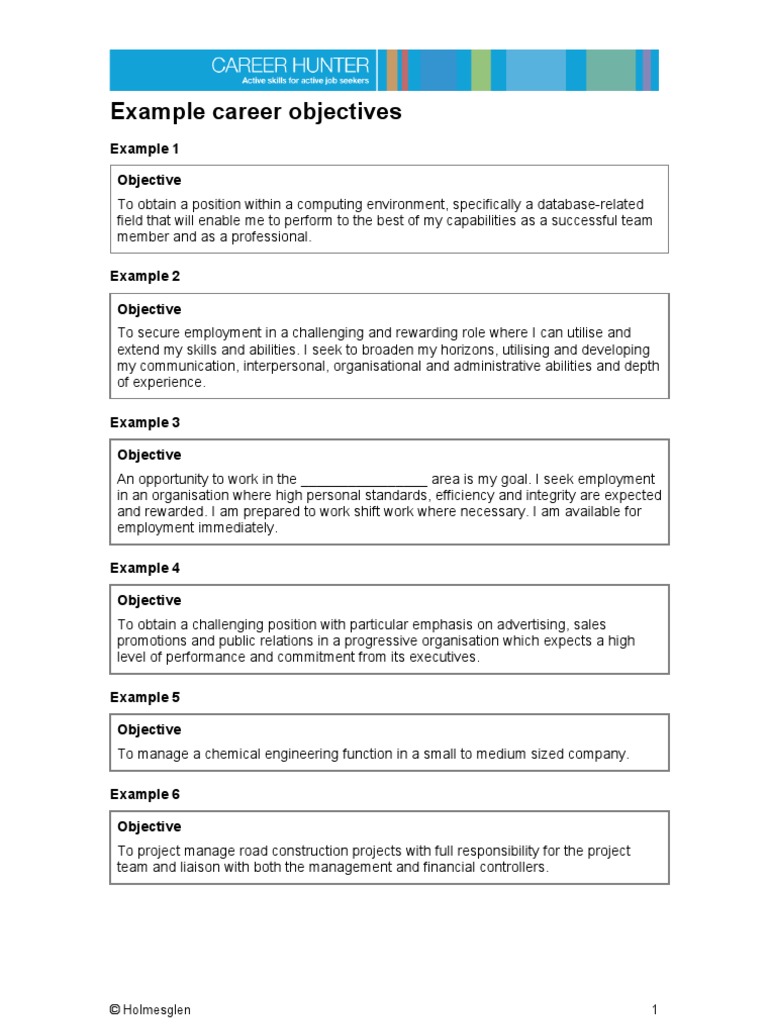 CAREER HUNTER
Active skills for active job seekers

Example career objectives

Example 1

Objective

To obtain a position within a computing environment, specifically a database-related field that will enable me to perform to the best of my capabilities as a successful team member and as a professional.

Example 2

Objective

To secure employment in a challenging and rewarding role where I can utilise and extend my skills and abilities. I seek to broaden my horizons, utilising and developing my communication, interpersonal, organisational and administrative abilities and depth of experience.

Example 3

Objective

An opportunity to work in the _________________ area is my goal. I seek employment in an organisation where high personal standards, efficiency and integrity are expected and rewarded. I am prepared to work shift work where necessary. I am available for employment immediately.

Example 4

Objective

To obtain a challenging position with particular emphasis on advertising, sales promotions and public relations in a progressive organisation which expects a high level of performance and commitment from its executives.

Example 5

Objective

To manage a chemical engineering function in a small to medium sized company.

Example 6

Objective

To project manage road construction projects with full responsibility for the project team and liaison with both the management and financial controllers.

© Holmesglen

1